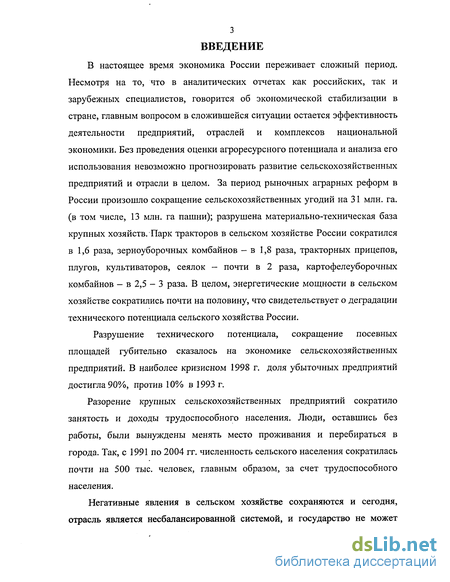 3

ВВЕДЕНИЕ

В настоящее время экономика России переживает сложный период. Несмотря на то, что в аналитических отчетах как российских, так и зарубежных специалистов, говорится об экономической стабилизации в стране, главным вопросом в сложившейся ситуации остается эффективность деятельности предприятий, отраслей и комплексов национальной экономики. Без проведения оценки агроресурсного потенциала и анализа его использования невозможно прогнозировать развитие сельскохозяйственных предприятий и отрасли в целом. За период рыночных аграрных реформ в России произошло сокращение сельскохозяйственных угодий на 31 млн. га. (в том числе, 13 млн. га пашни); разрушена материально-техническая база крупных хозяйств. Парк тракторов в сельском хозяйстве России сократился в 1,6 раза, зерноуборочных комбайнов – в 1,8 раза, тракторных прицепов, плугов, культиваторов, сеялок – почти в 2 раза, картофелеуборочных комбайнов – в 2,5 – 3 раза. В целом, энергетические мощности в сельском хозяйстве сократились почти на половину, что свидетельствует о деградации технического потенциала сельского хозяйства России.

Разрушение технического потенциала, сокращение посевных площадей губительно сказалось на экономике сельскохозяйственных предприятий. В наиболее кризисном 1998 г. доля убыточных предприятий достигла 90%, против 10% в 1993 г.

Разорение крупных сельскохозяйственных предприятий сократило занятость и доходы трудоспособного населения. Люди, оставшись без работы, были вынуждены менять место проживания и перебираться в города. Так, с 1991 по 2004 гг. численность сельского населения сократилась почти на 500 тыс. человек, главным образом, за счет трудоспособного населения.

Негативные явления в сельском хозяйстве сохраняются и сегодня, отрасль является несбалансированной системой, и государство не может

dsLib.net
библиотека диссертаций